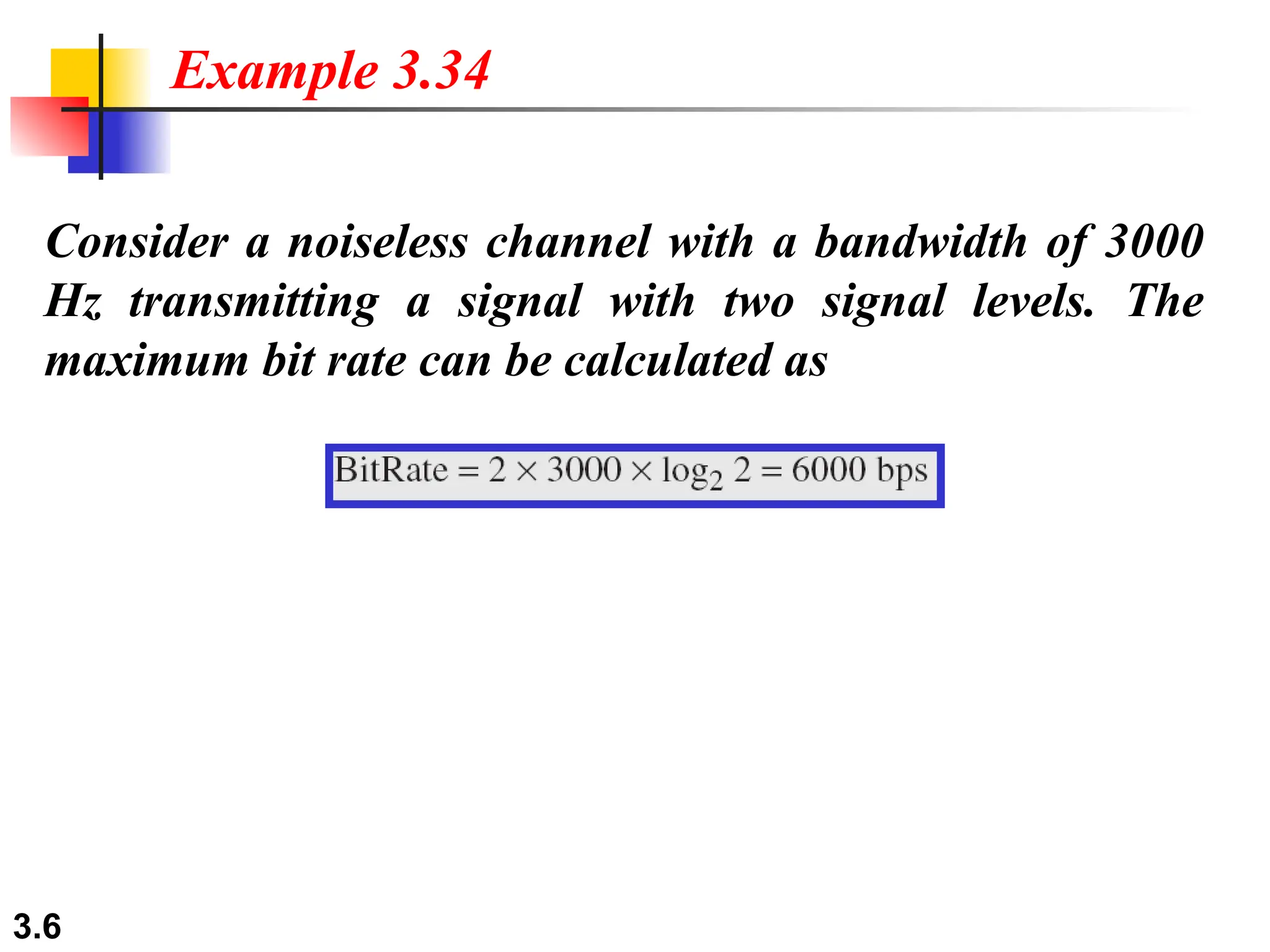 Example 3.34

Consider a noiseless channel with a bandwidth of 3000 Hz transmitting a signal with two signal levels. The maximum bit rate can be calculated as

$\text{BitRate} = 2 \times 3000 \times \log_2 2 = 6000 \text{ bps}$

3.6